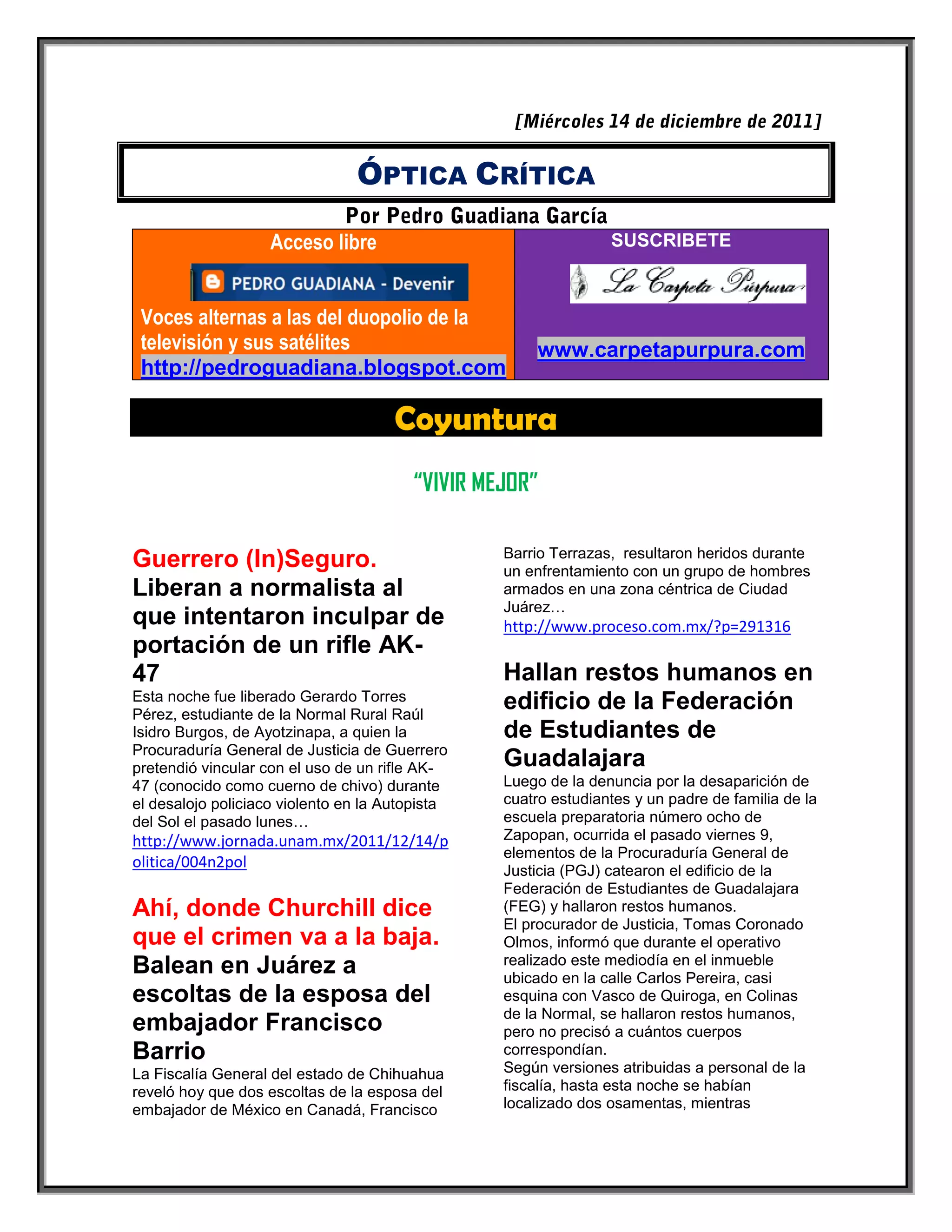 [Miércoles 14 de diciembre de 2011]

ÓPTICA CRÍTICA

Por Pedro Guadiana García

Acceso libre

PEDRO GUADIANA - Devenir

Voces alternas a las del duopolio de la televisión y sus satélites
http://pedroguadiana.blogspot.com

SUSCRIBETE

La Carpeta Púrpura

www.carpetapurpura.com

Coyuntura

"VIVIR MEJOR"

Guerrero (In)Seguro.
Liberan a normalista al que intentaron inculpar de portación de un rifle AK-47
Esta noche fue liberado Gerardo Torres Pérez, estudiante de la Normal Rural Raúl Isidro Burgos, de Ayotzinapa, a quien la Procuraduría General de Justicia de Guerrero pretendió vincular con el uso de un rifle AK-47 (conocido como cuerno de chivo) durante el desalojo policiaco violento en la Autopista del Sol el pasado lunes…
http://www.jornada.unam.mx/2011/12/14/politica/004n2pol

Ahí, donde Churchill dice que el crimen va a la baja.
Balean en Juárez a escoltas de la esposa del embajador Francisco Barrio
La Fiscalía General del estado de Chihuahua reveló hoy que dos escoltas de la esposa del embajador de México en Canadá, Francisco Barrio Terrazas, resultaron heridos durante un enfrentamiento con un grupo de hombres armados en una zona céntrica de Ciudad Juárez…
http://www.proceso.com.mx/?p=291316

Hallan restos humanos en edificio de la Federación de Estudiantes de Guadalajara
Luego de la denuncia por la desaparición de cuatro estudiantes y un padre de familia de la escuela preparatoria número ocho de Zapopan, ocurrida el pasado viernes 9, elementos de la Procuraduría General de Justicia (PGJ) catearon el edificio de la Federación de Estudiantes de Guadalajara (FEG) y hallaron restos humanos.
El procurador de Justicia, Tomas Coronado Olmos, informó que durante el operativo realizado este mediodía en el inmueble ubicado en la calle Carlos Pereira, casi esquina con Vasco de Quiroga, en Colinas de la Normal, se hallaron restos humanos, pero no precisó a cuántos cuerpos correspondían.
Según versiones atribuidas a personal de la fiscalía, hasta esta noche se habían localizado dos osamentas, mientras